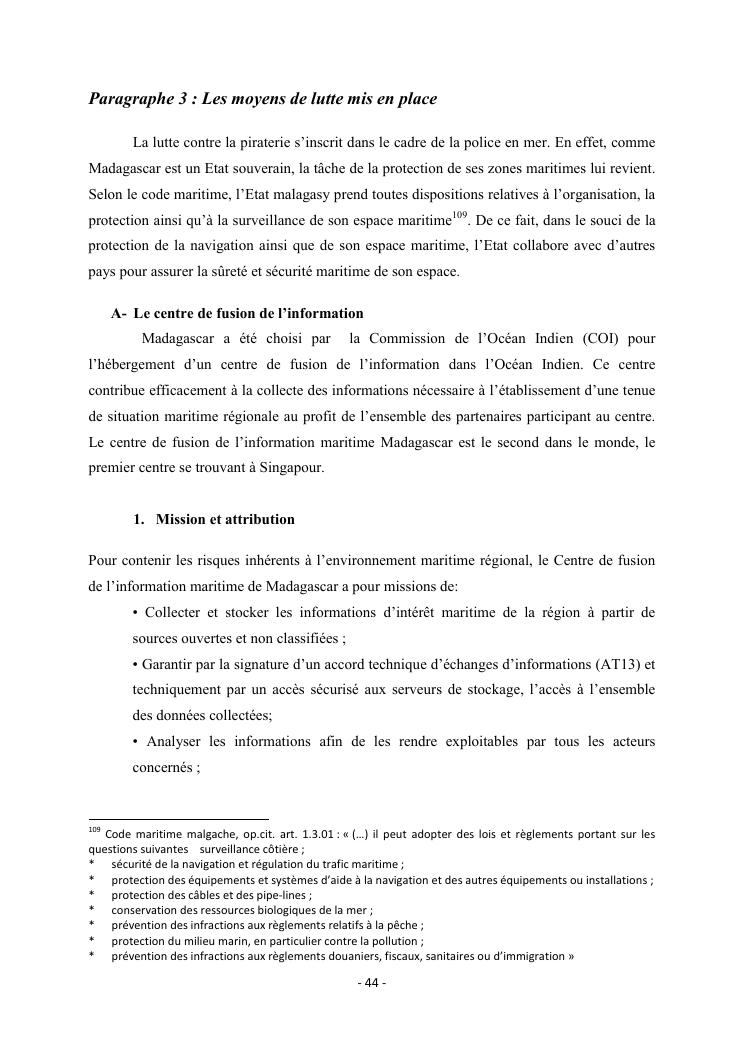 Paragraphe 3 : Les moyens de lutte mis en place

La lutte contre la piraterie s'inscrit dans le cadre de la police en mer. En effet, comme Madagascar est un Etat souverain, la tâche de la protection de ses zones maritimes lui revient. Selon le code maritime, l'Etat malagasy prend toutes dispositions relatives à l'organisation, la protection ainsi qu'à la surveillance de son espace maritime$^{109}$. De ce fait, dans le souci de la protection de la navigation ainsi que de son espace maritime, l'Etat collabore avec d'autres pays pour assurer la sûreté et sécurité maritime de son espace.

A- Le centre de fusion de l'information

Madagascar a été choisi par la Commission de l'Océan Indien (COI) pour l'hébergement d'un centre de fusion de l'information dans l'Océan Indien. Ce centre contribue efficacement à la collecte des informations nécessaire à l'établissement d'une tenue de situation maritime régionale au profit de l'ensemble des partenaires participant au centre. Le centre de fusion de l'information maritime Madagascar est le second dans le monde, le premier centre se trouvant à Singapour.

1. Mission et attribution

Pour contenir les risques inhérents à l'environnement maritime régional, le Centre de fusion de l'information maritime de Madagascar a pour missions de:

• Collecter et stocker les informations d'intérêt maritime de la région à partir de sources ouvertes et non classifiées ;

• Garantir par la signature d'un accord technique d'échanges d'informations (AT13) et techniquement par un accès sécurisé aux serveurs de stockage, l'accès à l'ensemble des données collectées;

• Analyser les informations afin de les rendre exploitables par tous les acteurs concernés ;

$^{109}$ Code maritime malgache, op.cit. art. 1.3.01 : « (…) il peut adopter des lois et règlements portant sur les questions suivantes surveillance côtière ;
* sécurité de la navigation et régulation du trafic maritime ;
* protection des équipements et systèmes d'aide à la navigation et des autres équipements ou installations ;
* protection des câbles et des pipe-lines ;
* conservation des ressources biologiques de la mer ;
* prévention des infractions aux règlements relatifs à la pêche ;
* protection du milieu marin, en particulier contre la pollution ;
* prévention des infractions aux règlements douaniers, fiscaux, sanitaires ou d'immigration »

- 44 -